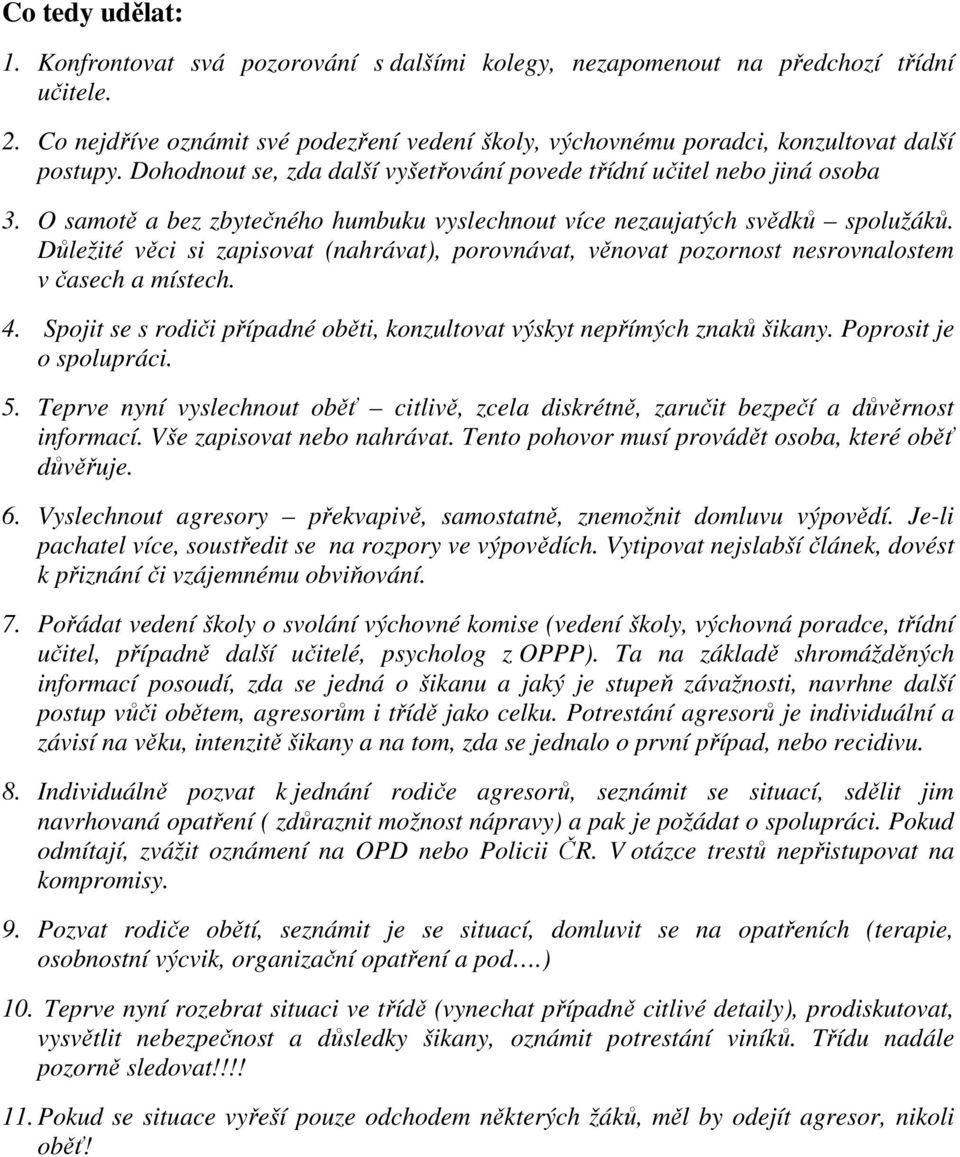 Co tedy udělat:

1. Konfrontovat svá pozorování s dalšími kolegy, nezapomenout na předchozí třídní učitele.

2. Co nejdříve oznámit své podezření vedení školy, výchovnému poradci, konzultovat další postupy. Dohodnout se, zda další vyšetřování povede třídní učitel nebo jiná osoba

3. O samotě a bez zbytečného humbuku vyslechnout více nezaujatých svědků – spolužáků. Důležité věci si zapisovat (nahrávat), porovnávat, věnovat pozornost nesrovnalostem v časech a místech.

4. Spojit se s rodiči případné oběti, konzultovat výskyt nepřímých znaků šikany. Poprosit je o spolupráci.

5. Teprve nyní vyslechnout oběť – citlivě, zcela diskrétně, zaručit bezpečí a důvěrnost informací. Vše zapisovat nebo nahrávat. Tento pohovor musí provádět osoba, které oběť důvěřuje.

6. Vyslechnout agresory – překvapivě, samostatně, znemožnit domluvu výpovědí. Je-li pachatel více, soustředit se na rozpory ve výpovědích. Vytipovat nejslabší článek, dovést k přiznání či vzájemnému obviňování.

7. Pořádat vedení školy o svolání výchovné komise (vedení školy, výchovná poradce, třídní učitel, případně další učitelé, psycholog z OPPP). Ta na základě shromážděných informací posoudí, zda se jedná o šikanu a jaký je stupeň závažnosti, navrhne další postup vůči obětem, agresorům i třídě jako celku. Potrestání agresorů je individuální a závisí na věku, intenzitě šikany a na tom, zda se jednalo o první případ, nebo recidivu.

8. Individuálně pozvat k jednání rodiče agresorů, seznámit se situací, sdělit jim navrhovaná opatření ( zdůraznit možnost nápravy) a pak je požádat o spolupráci. Pokud odmítají, zvážit oznámení na OPD nebo Policii ČR. V otázce trestů nepřistupovat na kompromisy.

9. Pozvat rodiče obětí, seznámit je se situací, domluvit se na opatřeních (terapie, osobnostní výcvik, organizační opatření a pod.…)

10. Teprve nyní rozebrat situaci ve třídě (vynechat případně citlivé detaily), prodiskutovat, vysvětlit nebezpečnost a důsledky šikany, oznámit potrestání viníků. Třídu nadále pozorně sledovat!!!!

11. Pokud se situace vyřeší pouze odchodem některých žáků, měl by odejít agresor, nikoli oběť!